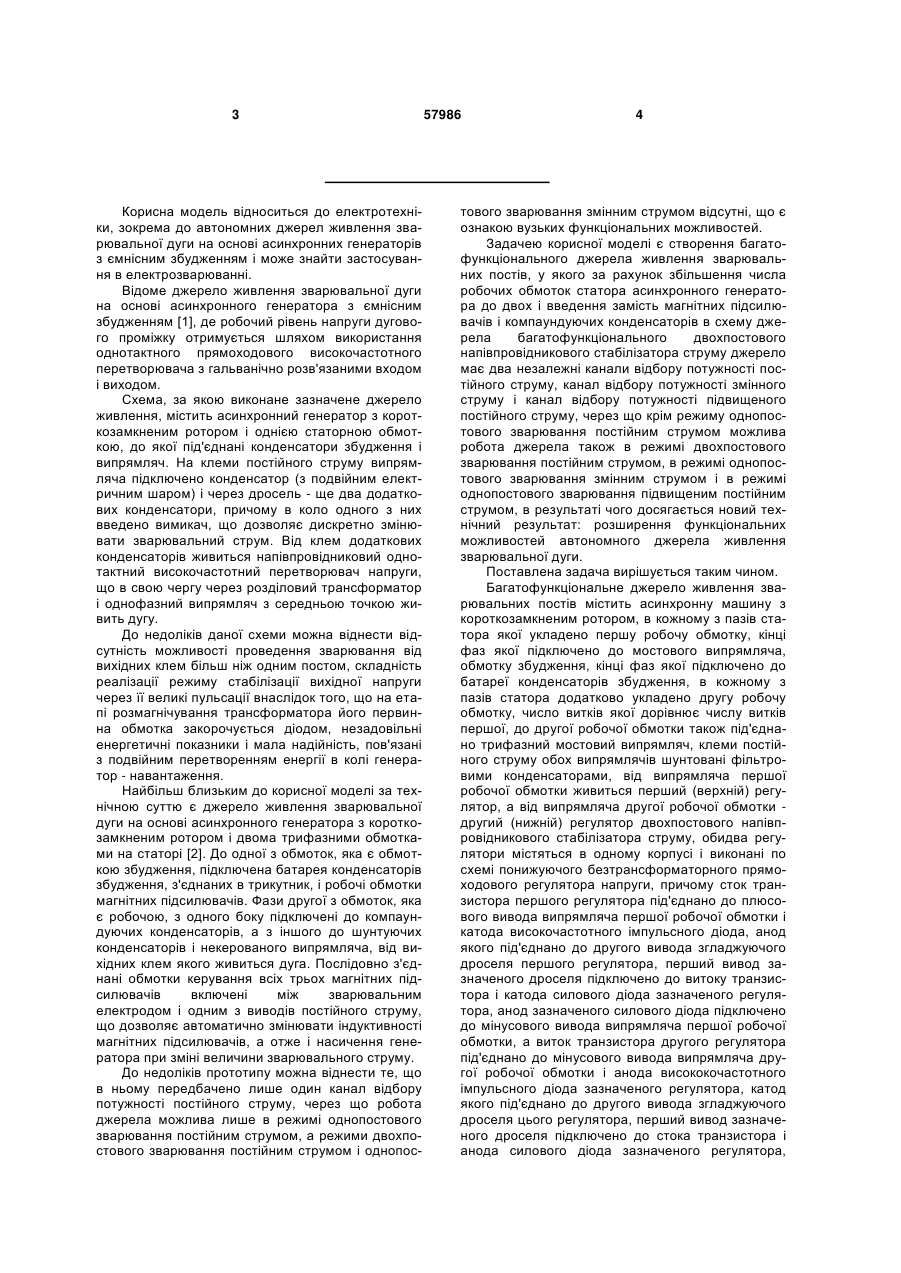 3 57986 4

Корисна модель відноситься до електротехніки, зокрема до автономних джерел живлення зварювальної дуги на основі асинхронних генераторів з ємнісним збудженням і може знайти застосування в електрозварюванні.

Відоме джерело живлення зварювальної дуги на основі асинхронного генератора з ємнісним збудженням [1], де робочий рівень напруги дугового проміжку отримується шляхом використання однотактного прямоходового високочастотного перетворювача з гальванічно розв'язаними входом і виходом.

Схема, за якою виконане зазначене джерело живлення, містить асинхронний генератор з короткозамкненим ротором і однією статорною обмоткою, до якої під'єднані конденсатори збудження і випрямляч. На клеми постійного струму випрямляча підключено конденсатор (з подвійним електричним шаром) і через дросель - ще два додаткових конденсатори, причому в коло одного з них введено вимикач, що дозволяє дискретно змінювати зварювальний струм. Від клем додаткових конденсаторів живиться напівпровідниковий однотактний високочастотний перетворювач напруги, що в свою чергу через розділовий трансформатор і однофазний випрямляч з середньою точкою живить дугу.

До недоліків даної схеми можна віднести відсутність можливості проведення зварювання від вихідних клем більш ніж одним постом, складність реалізації режиму стабілізації вихідної напруги через її великі пульсації внаслідок того, що на етапі розмагнічування трансформатора його первинна обмотка закорочується діодом, незадовільні енергетичні показники і мала надійність, пов'язані з подвійним перетворенням енергії в колі генератор - навантаження.

Найбільш близьким до корисної моделі за технічною суттю є джерело живлення зварювальної дуги на основі асинхронного генератора з короткозамкненим ротором і двома трифазними обмотками на статорі [2]. До одної з обмоток, яка є обмоткою збудження, підключена батарея конденсаторів збудження, з'єднаних в трикутник, і робочі обмотки магнітних підсилювачів. Фази другої з обмоток, яка є робочою, з одного боку підключені до компаундуючих конденсаторів, а з іншого до шунтуючих конденсаторів і некерованого випрямляча, від вихідних клем якого живиться дуга. Послідовно з'єднані обмотки керування всіх трьох магнітних підсилювачів включені між зварювальним електродом і одним з виводів постійного струму, що дозволяє автоматично змінювати індуктивності магнітних підсилювачів, а отже і насичення генератора при зміні величини зварювального струму.

До недоліків прототипу можна віднести те, що в ньому передбачено лише один канал відбору потужності постійного струму, через що робота джерела можлива лише в режимі однопостового зварювання постійним струмом, а режими двохпостового зварювання постійним струмом і однопостового зварювання змінним струмом відсутні, що є ознакою вузьких функціональних можливостей.

Задачею корисної моделі є створення багатофункціонального джерела живлення зварювальних постів, у якого за рахунок збільшення числа робочих обмоток статора асинхронного генератора до двох і введення замість магнітних підсилювачів і компаундуючих конденсаторів в схему джерела багатофункціонального двохпостового напівпровідникового стабілізатора струму джерело має два незалежні канали відбору потужності постійного струму, канал відбору потужності змінного струму і канал відбору потужності підвищеного постійного струму, через що крім режиму однопостового зварювання постійним струмом можлива робота джерела також в режимі двохпостового зварювання постійним струмом, в режимі однопостового зварювання змінним струмом і в режимі однопостового зварювання підвищеним постійним струмом, в результаті чого досягається новий технічний результат: розширення функціональних можливостей автономного джерела живлення зварювальної дуги.

Поставлена задача вирішується таким чином.

Багатофункціональне джерело живлення зварювальних постів містить асинхронну машину з короткозамкненим ротором, в кожному з пазів статора якої укладено першу робочу обмотку, кінці фаз якої підключено до мостового випрямляча, обмотку збудження, кінці фаз якої підключено до батареї конденсаторів збудження, в кожному з пазів статора додатково укладено другу робочу обмотку, число витків якої дорівнює числу витків першої, до другої робочої обмотки також під'єднано трифазний мостовий випрямляч, клеми постійного струму обох випрямлячів шунтовані фільтровими конденсаторами, від випрямляча першої робочої обмотки живиться перший (верхній) регулятор, а від випрямляча другої робочої обмотки - другий (нижній) регулятор двохпостового напівпровідникового стабілізатора струму, обидва регулятори містяться в одному корпусі і виконані по схемі понижуючого безтрансформаторного прямоходового регулятора напруги, причому сток транзистора першого регулятора під'єднано до плюсового вивода випрямляча першої робочої обмотки і катода високочастотного імпульсного діода, анод якого під'єднано до другого вивода згладжуючого дроселя першого регулятора, перший вивод зазначеного дроселя підключено до витоку транзистора і катода силового діода зазначеного регулятора, анод зазначеного силового діода підключено до мінусового вивода випрямляча першої робочої обмотки, а виток транзистора другого регулятора під'єднано до мінусового вивода випрямляча другої робочої обмотки і анода високочастотного імпульсного діода зазначеного регулятора, катод якого під'єднано до другого вивода згладжуючого дроселя цього регулятора, перший вивод зазначеного дроселя підключено до стока транзистора і анода силового діода зазначеного регулятора,